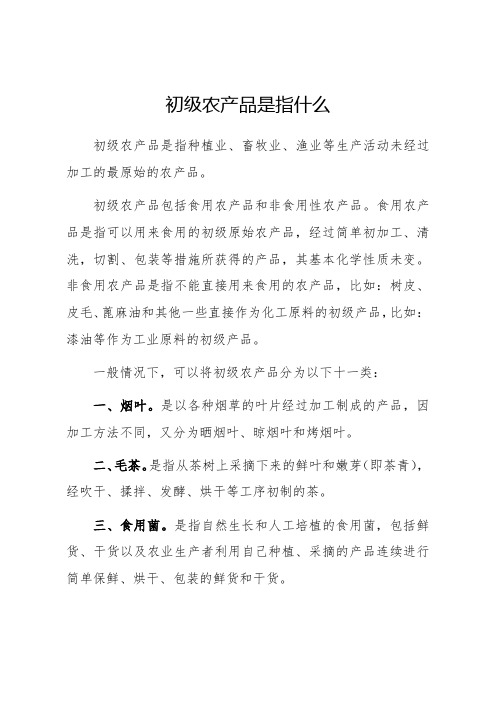 初级农产品是指什么

初级农产品是指种植业、畜牧业、渔业等生产活动未经过加工的最原始的农产品。

初级农产品包括食用农产品和非食用性农产品。食用农产品是指可以用来食用的初级原始农产品，经过简单初加工、清洗，切割、包装等措施所获得的产品，其基本化学性质未变。非食用农产品是指不能直接用来食用的农产品，比如：树皮、皮毛、蓖麻油和其他一些直接作为化工原料的初级产品，比如：漆油等作为工业原料的初级产品。

一般情况下，可以将初级农产品分为以下十一类：

一、烟叶。是以各种烟草的叶片经过加工制成的产品，因加工方法不同，又分为晒烟叶、晾烟叶和烤烟叶。

二、毛茶。是指从茶树上采摘下来的鲜叶和嫩芽(即茶青)，经吹干、揉拌、发酵、烘干等工序初制的茶。

三、食用菌。是指自然生长和人工培植的食用菌，包括鲜货、干货以及农业生产者利用自己种植、采摘的产品连续进行简单保鲜、烘干、包装的鲜货和干货。